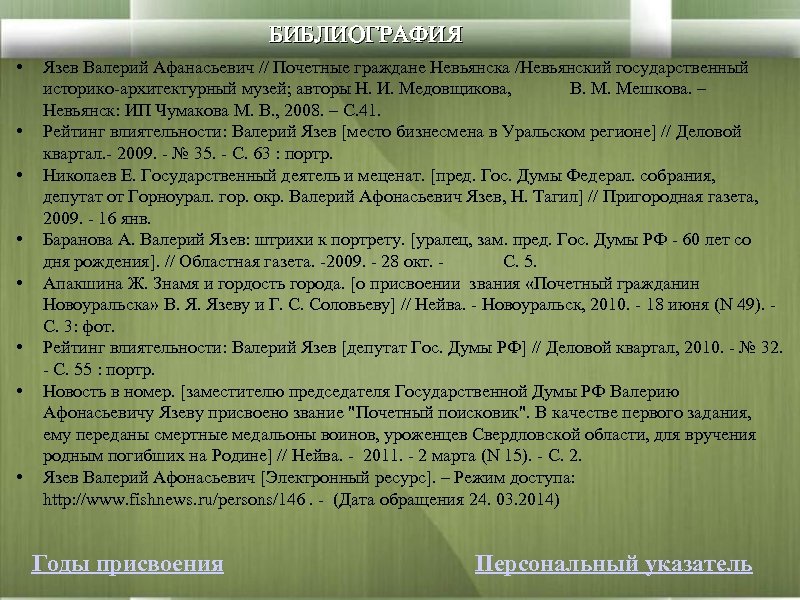 БИБЛИОГРАФИЯ

• Язев Валерий Афанасьевич // Почетные граждане Невьянска /Невьянский государственный историко-архитектурный музей; авторы Н. И. Медовщикова, В. М. Мешкова. – Невьянск: ИП Чумакова М. В., 2008. – С.41.
• Рейтинг влиятельности: Валерий Язев [место бизнесмена в Уральском регионе] // Деловой квартал.- 2009. - № 35. - С. 63 : портр.
• Николаев Е. Государственный деятель и меценат. [пред. Гос. Думы Федерал. собрания, депутат от Горноурал. гор. окр. Валерий Афонасьевич Язев, Н. Тагил] // Пригородная газета, 2009. - 16 янв.
• Баранова А. Валерий Язев: штрихи к портрету. [уралец, зам. пред. Гос. Думы РФ - 60 лет со дня рождения]. // Областная газета. -2009. - 28 окт. - С. 5.
• Апакшина Ж. Знамя и гордость города. [о присвоении звания «Почетный гражданин Новоуральска» В. Я. Язеву и Г. С. Соловьеву] // Нейва. - Новоуральск, 2010. - 18 июня (N 49). - С. 3: фот.
• Рейтинг влиятельности: Валерий Язев [депутат Гос. Думы РФ] // Деловой квартал, 2010. - № 32. - С. 55 : портр.
• Новость в номер. [заместителю председателя Государственной Думы РФ Валерию Афонасьевичу Язеву присвоено звание "Почетный поисковик". В качестве первого задания, ему переданы смертные медальоны воинов, уроженцев Свердловской области, для вручения родным погибших на Родине] // Нейва. - 2011. - 2 марта (N 15). - С. 2.
• Язев Валерий Афонасьевич [Электронный ресурс]. – Режим доступа: http://www.fishnews.ru/persons/146 . - (Дата обращения 24. 03.2014)

Годы присвоения

Персональный указатель